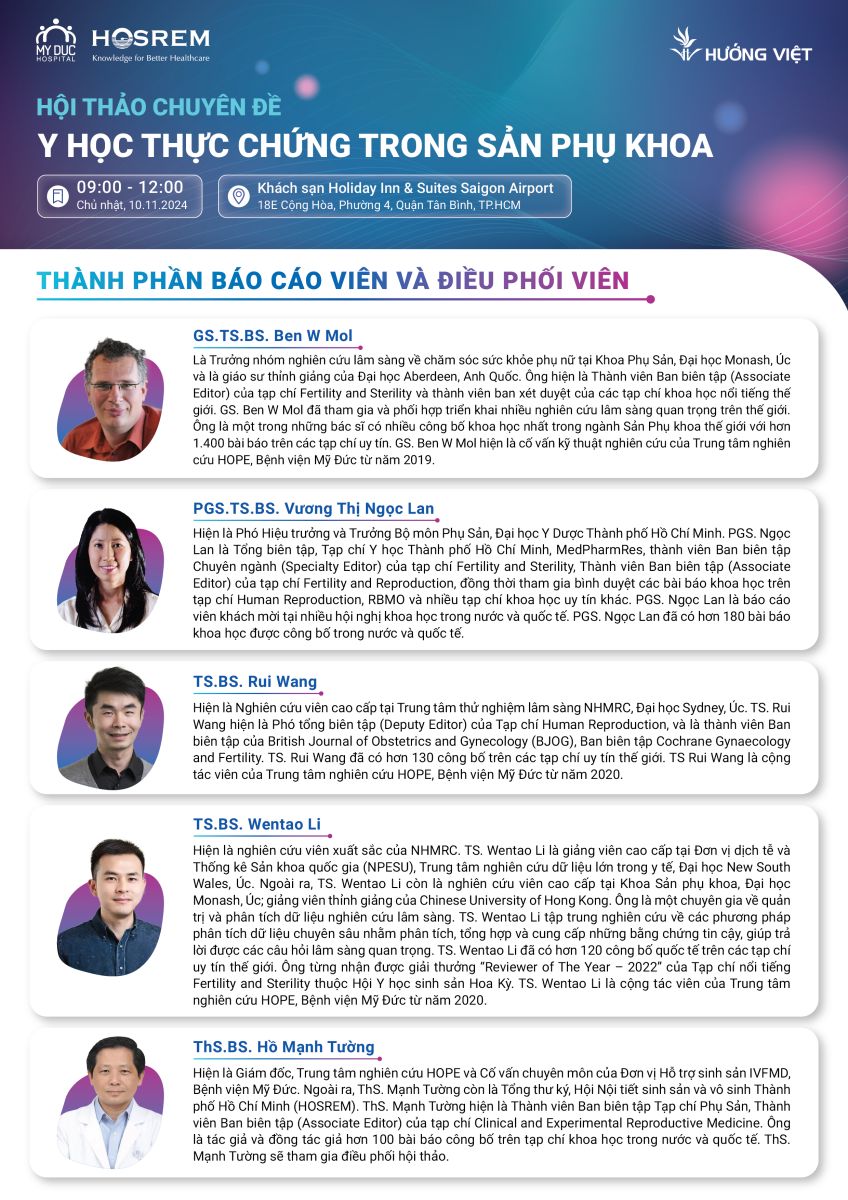 MY DUC HOSPITAL

HOSREM
Knowledge for Better Healthcare

HƯỚNG VIỆT

HỘI THẢO CHUYÊN ĐỀ
Y HỌC THỰC CHỨNG TRONG SẢN PHỤ KHOA

09:00 - 12:00
Chủ nhật, 10.11.2024

Khách sạn Holiday Inn & Suites Saigon Airport
18E Cộng Hòa, Phường 4, Quận Tân Bình, TP.HCM

THÀNH PHẦN BÁO CÁO VIÊN VÀ ĐIỀU PHỐI VIÊN

GS.TS.BS. Ben W Mol
Là Trưởng nhóm nghiên cứu lâm sàng về chăm sóc sức khỏe phụ nữ tại Khoa Phụ Sản, Đại học Monash, Úc và là giáo sư thỉnh giảng của Đại học Aberdeen, Anh Quốc. Ông hiện là Thành viên Ban biên tập (Associate Editor) của tạp chí Fertility and Sterility và thành viên ban xét duyệt của các tạp chí khoa học nổi tiếng thế giới. GS. Ben W Mol đã tham gia và phối hợp triển khai nhiều nghiên cứu lâm sàng quan trọng trên thế giới. Ông là một trong những bác sĩ có nhiều công bố khoa học nhất trong ngành Sản Phụ khoa thế giới với hơn 1.400 bài báo trên các tạp chí uy tín. GS. Ben W Mol hiện là cố vấn kỹ thuật nghiên cứu của Trung tâm nghiên cứu HOPE, Bệnh viện Mỹ Đức từ năm 2019.

PGS.TS.BS. Vương Thị Ngọc Lan
Hiện là Phó Hiệu trưởng và Trưởng Bộ môn Phụ Sản, Đại học Y Dược Thành phố Hồ Chí Minh. PGS. Ngọc Lan là Tổng biên tập, Tạp chí Y học Thành phố Hồ Chí Minh, MedPharmRes, thành viên Ban biên tập Chuyên ngành (Specialty Editor) của tạp chí Fertility and Sterility, Thành viên Ban biên tập (Associate Editor) của tạp chí Fertility and Reproduction, đồng thời tham gia bình duyệt các bài báo khoa học trên tạp chí Human Reproduction, RBMO và nhiều tạp chí khoa học uy tín khác. PGS. Ngọc Lan là báo cáo viên khách mời tại nhiều hội nghị khoa học trong nước và quốc tế. PGS. Ngọc Lan đã có hơn 180 bài báo khoa học được công bố trong nước và quốc tế.

TS.BS. Rui Wang
Hiện là Nghiên cứu viên cao cấp tại Trung tâm thử nghiệm lâm sàng NHMRC, Đại học Sydney, Úc. TS. Rui Wang hiện là Phó tổng biên tập (Deputy Editor) của Tạp chí Human Reproduction, và là thành viên Ban biên tập của British Journal of Obstetrics and Gynecology (BJOG), Ban biên tập Cochrane Gynaecology and Fertility. TS. Rui Wang đã có hơn 130 công bố trên các tạp chí uy tín thế giới. TS Rui Wang là cộng tác viên của Trung tâm nghiên cứu HOPE, Bệnh viện Mỹ Đức từ năm 2020.

TS.BS. Wentao Li
Hiện là nghiên cứu viên xuất sắc của NHMRC. TS. Wentao Li là giảng viên cao cấp tại Đơn vị dịch tễ và Thống kê Sản khoa quốc gia (NPESU), Trung tâm nghiên cứu dữ liệu lớn trong y tế, Đại học New South Wales, Úc. Ngoài ra, TS. Wentao Li còn là nghiên cứu viên cao cấp tại Khoa Sản phụ khoa, Đại học Monash, Úc; giảng viên thỉnh giảng của Chinese University of Hong Kong. Ông là một chuyên gia về quản trị và phân tích dữ liệu nghiên cứu lâm sàng. TS. Wentao Li tập trung nghiên cứu về các phương pháp phân tích dữ liệu chuyên sâu nhằm phân tích, tổng hợp và cung cấp những bằng chứng tin cậy, giúp trả lời được các câu hỏi lâm sàng quan trọng. TS. Wentao Li đã có hơn 120 công bố quốc tế trên các tạp chí uy tín thế giới. Ông từng nhận được giải thưởng "Reviewer of The Year – 2022" của Tạp chí nổi tiếng Fertility and Sterility thuộc Hội Y học sinh sản Hoa Kỳ. TS. Wentao Li là cộng tác viên của Trung tâm nghiên cứu HOPE, Bệnh viện Mỹ Đức từ năm 2020.

ThS.BS. Hồ Mạnh Tường
Hiện là Giám đốc, Trung tâm nghiên cứu HOPE và Cố vấn chuyên môn của Đơn vị Hỗ trợ sinh sản IVFMD, Bệnh viện Mỹ Đức. Ngoài ra, ThS. Mạnh Tường còn là Tổng thư ký, Hội Nội tiết sinh sản và vô sinh Thành phố Hồ Chí Minh (HOSREM). ThS. Mạnh Tường hiện là Thành viên Ban biên tập Tạp chí Phụ Sản, Thành viên Ban biên tập (Associate Editor) của tạp chí Clinical and Experimental Reproductive Medicine. Ông là tác giả và đồng tác giả hơn 100 bài báo công bố trên tạp chí khoa học trong nước và quốc tế. ThS. Mạnh Tường sẽ tham gia điều phối hội thảo.